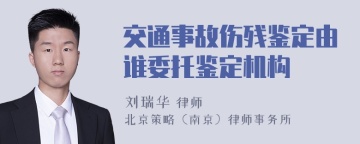 交通事故伤残鉴定由谁委托鉴定机构

刘瑞华 律师
北京策略（南京）律师事务所